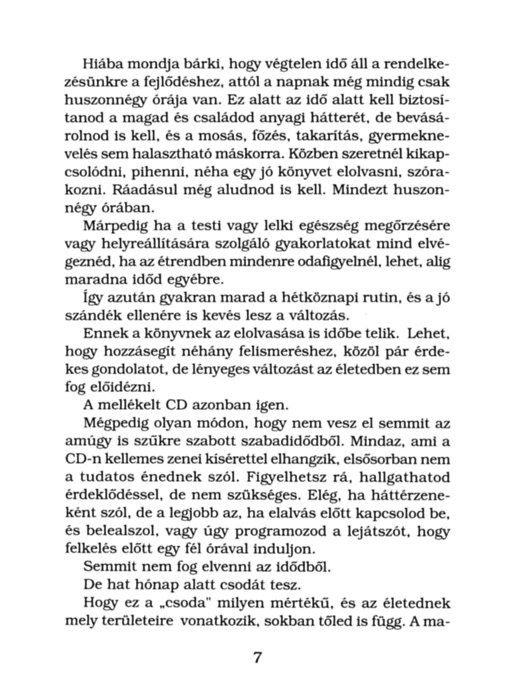 Hiába mondja bárki, hogy végtelen idő áll a rendelkezésünkre a fejlődéshez, attól a napnak még mindig csak huszonnégy órája van. Ez alatt az idő alatt kell biztosítanod a magad és családod anyagi hátterét, de bevásárolnod is kell, és a mosás, főzés, takarítás, gyermeknevelés sem halasztható máskorra. Közben szeretnél kikapcsolódni, pihenni, néha egy jó könyvet elolvasni, szórakozni. Ráadásul még aludnod is kell. Mindezt huszonnégy órában.

Márpedig ha a testi vagy lelki egészség megőrzésére vagy helyreállítására szolgáló gyakorlatokat mind elvégeznéd, ha az étrendben mindenre odafigyelnél, lehet, alig maradna időd egyébre.

Így azután gyakran marad a hétköznapi rutin, és a jó szándék ellenére is kevés lesz a változás.

Ennek a könyvnek az elolvasása is időbe telik. Lehet, hogy hozzásegít néhány felismeréshez, közöl pár érdekes gondolatot, de lényeges változást az életedben ez sem fog előidézni.

A mellékelt CD azonban igen.

Mégpedig olyan módon, hogy nem vesz el semmit az amúgy is szűkre szabott szabadidődből. Mindaz, ami a CD-n kellemes zenei kísérettel elhangzik, elsősorban nem a tudatos énednek szól. Figyelhetsz rá, hallgathatod érdeklődéssel, de nem szükséges. Elég, ha háttérzeneként szól, de a legjobb az, ha elalvás előtt kapcsolod be, és belealszol, vagy úgy programozod a lejátszót, hogy felkelés előtt egy fél órával induljon.

Semmit nem fog elvenni az idődből.

De hat hónap alatt csodát tesz.

Hogy ez a „csoda" milyen mértékű, és az életednek mely területeire vonatkozik, sokban tőled is függ. A ma-

7